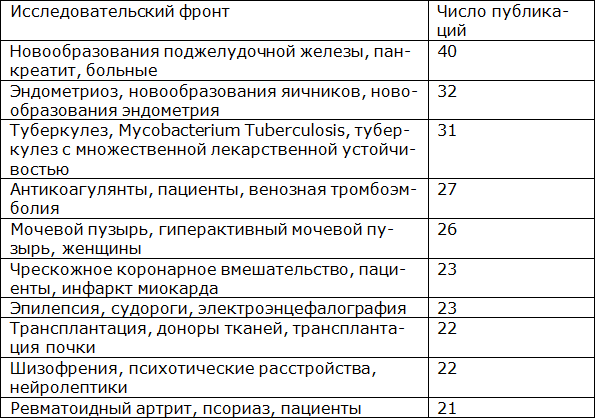 | Исследовательский фронт | Число публикаций |
|---|---|
| Новообразования поджелудочной железы, панкреатит, больные | 40 |
| Эндометриоз, новообразования яичников, новообразования эндометрия | 32 |
| Туберкулез, Mycobacterium Tuberculosis, туберкулез с множественной лекарственной устойчивостью | 31 |
| Антикоагулянты, пациенты, венозная тромбоэмболия | 27 |
| Мочевой пузырь, гиперактивный мочевой пузырь, женщины | 26 |
| Чрескожное коронарное вмешательство, пациенты, инфаркт миокарда | 23 |
| Эпилепсия, судороги, электроэнцефалография | 23 |
| Трансплантация, доноры тканей, трансплантация почки | 22 |
| Шизофрения, психотические расстройства, нейролептики | 22 |
| Ревматоидный артрит, псориаз, пациенты | 21 |